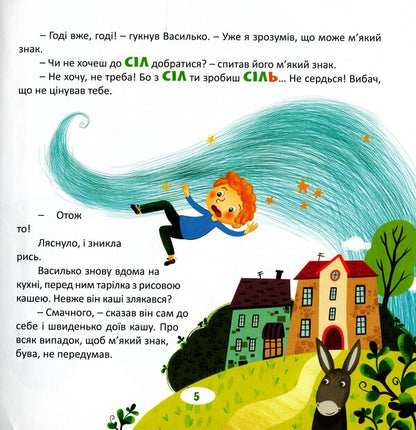 – Годі вже, годі! – гукнув Василько. – Уже я зрозумів, що може м'який знак.

– Чи не хочеш до СІЛ добратися? – спитав його м'який знак.

– Не хочу, не треба! Бо з СІЛ ти зробиш СІЛЬ... Не сердься! Вибач, що не цінував тебе.

– Отож то!

Ляснуло, і зникла рись.

Василько знову вдома на кухні, перед ним тарілка з рисовою кашею. Невже він каші злякався?

– Смачного, – сказав він сам до себе і швиденько доїв кашу. Про всяк випадок, щоб м'який знак, бува, не передумав.

5